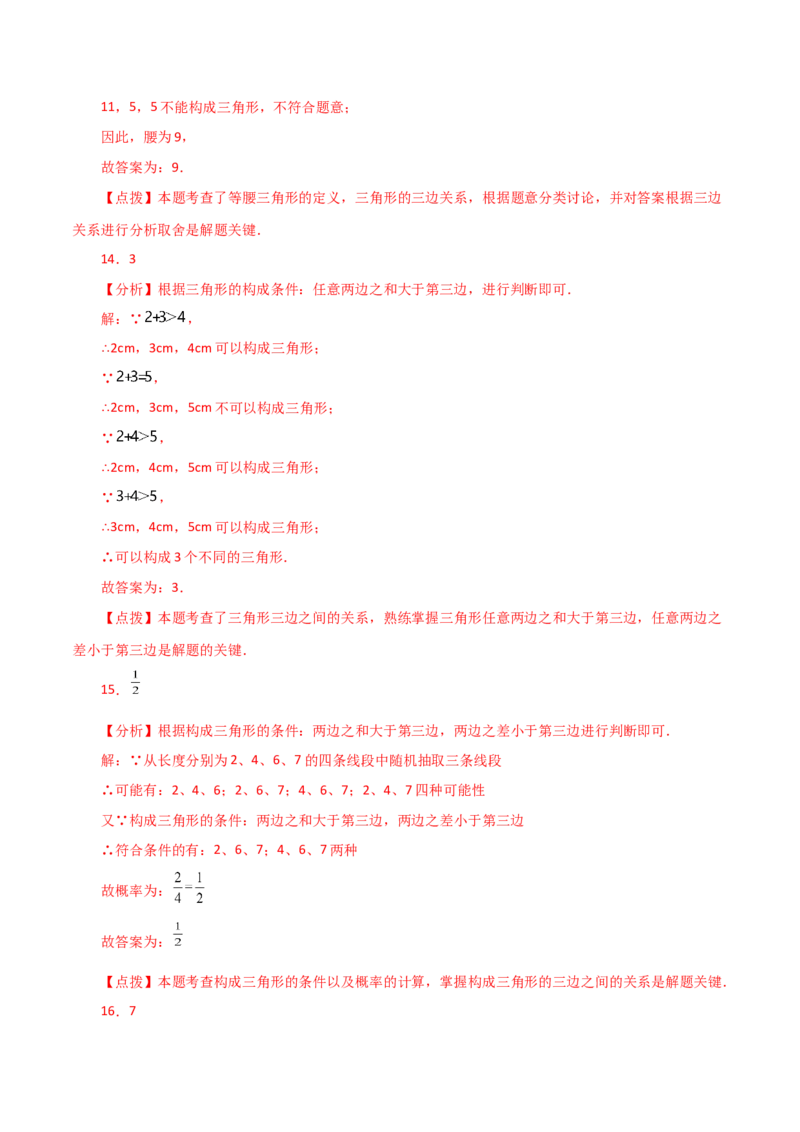 11，5，5 不能构成三角形，不符合题意；

因此，腰为 9，

故答案为：9.

【点拨】本题考查了等腰三角形的定义，三角形的三边关系，根据题意分类讨论，并对答案根据三边关系进行分析取舍是解题关键.

14．3

【分析】根据三角形的构成条件：任意两边之和大于第三边，进行判断即可.

解：∵ $2+3>4$，

∴2cm，3cm，4cm 可以构成三角形；

∵ $2+3=5$，

∴2cm，3cm，5cm 不可以构成三角形；

∵ $2+4>5$，

∴2cm，4cm，5cm 可以构成三角形；

∵ $3+4>5$，

∴3cm，4cm，5cm 可以构成三角形；

∴可以构成 3 个不同的三角形.

故答案为：3.

【点拨】本题考查了三角形三边之间的关系，熟练掌握三角形任意两边之和大于第三边，任意两边之差小于第三边是解题的关键.

15．$\frac{1}{2}$

【分析】根据构成三角形的条件：两边之和大于第三边，两边之差小于第三边进行判断即可.

解：∵从长度分别为 2、4、6、7 的四条线段中随机抽取三条线段

∴可能有：2、4、6；2、6、7；4、6、7；2、4、7 四种可能性

又∵构成三角形的条件：两边之和大于第三边，两边之差小于第三边

∴符合条件的有：2、6、7；4、6、7 两种

故概率为：$\frac{2}{4}=\frac{1}{2}$

故答案为：$\frac{1}{2}$

【点拨】本题考查构成三角形的条件以及概率的计算，掌握构成三角形的三边之间的关系是解题关键.

16．7